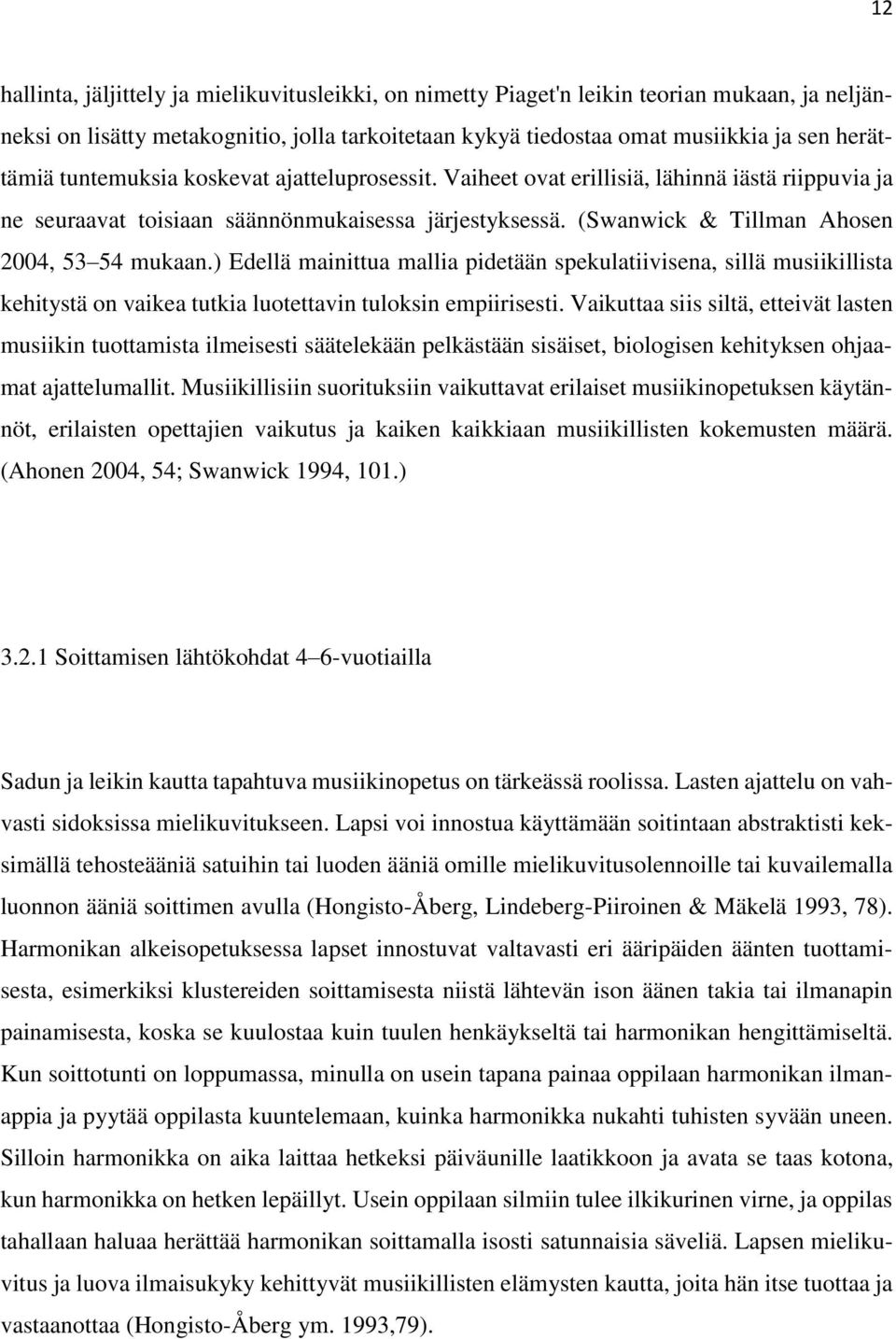 12

hallinta, jäljittely ja mielikuvitusleikki, on nimetty Piaget'n leikin teorian mukaan, ja neljänneksi on lisätty metakognitio, jolla tarkoitetaan kykyä tiedostaa omat musiikkia ja sen herättämiä tuntemuksia koskevat ajatteluprosessit. Vaiheet ovat erillisiä, lähinnä iästä riippuvia ja ne seuraavat toisiaan säännönmukaisessa järjestyksessä. (Swanwick & Tillman Ahosen 2004, 53 54 mukaan.) Edellä mainittua mallia pidetään spekulatiivisena, sillä musiikillista kehitystä on vaikea tutkia luotettavin tuloksin empiirisesti. Vaikuttaa siis siltä, etteivät lasten musiikin tuottamista ilmeisesti säätelekään pelkästään sisäiset, biologisen kehityksen ohjaamat ajattelumallit. Musiikillisiin suorituksiin vaikuttavat erilaiset musiikinopetuksen käytännöt, erilaisten opettajien vaikutus ja kaiken kaikkiaan musiikillisten kokemusten määrä. (Ahonen 2004, 54; Swanwick 1994, 101.)

3.2.1 Soittamisen lähtökohdat 4 6-vuotiailla

Sadun ja leikin kautta tapahtuva musiikinopetus on tärkeässä roolissa. Lasten ajattelu on vahvasti sidoksissa mielikuvitukseen. Lapsi voi innostua käyttämään soitintaan abstraktisti keksimällä tehosteääniä satuihin tai luoden ääniä omille mielikuvitusolennoille tai kuvailemalla luonnon ääniä soittimen avulla (Hongisto-Åberg, Lindeberg-Piiroinen & Mäkelä 1993, 78). Harmonikan alkeisopetuksessa lapset innostuvat valtavasti eri ääripäiden äänten tuottamisesta, esimerkiksi klustereiden soittamisesta niistä lähtevän ison äänen takia tai ilmanapin painamisesta, koska se kuulostaa kuin tuulen henkäykseltä tai harmonikan hengittämiseltä. Kun soittotunti on loppumassa, minulla on usein tapana painaa oppilaan harmonikan ilmanappia ja pyytää oppilasta kuuntelemaan, kuinka harmonikka nukahti tuhisten syvään uneen. Silloin harmonikka on aika laittaa hetkeksi päiväunille laatikkoon ja avata se taas kotona, kun harmonikka on hetken lepäillyt. Usein oppilaan silmiin tulee ilkikurinen virne, ja oppilas tahallaan haluaa herättää harmonikan soittamalla isosti satunnaisia säveliä. Lapsen mielikuvitus ja luova ilmaisukyky kehittyvät musiikillisten elämysten kautta, joita hän itse tuottaa ja vastaanottaa (Hongisto-Åberg ym. 1993,79).